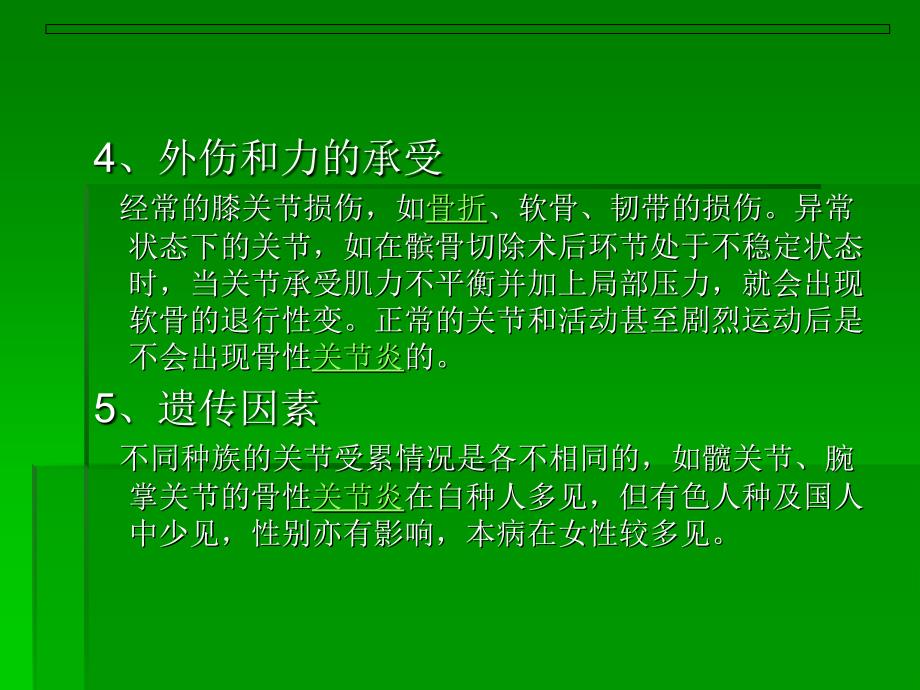 4、外伤和力的承受

经常的膝关节损伤，如骨折、软骨、韧带的损伤。异常状态下的关节，如在髌骨切除术后环节处于不稳定状态时，当关节承受肌力不平衡并加上局部压力，就会出现软骨的退行性变。正常的关节和活动甚至剧烈运动后是不会出现骨性关节炎的。

5、遗传因素

不同种族的关节受累情况是各不相同的，如髋关节、腕掌关节的骨性关节炎在白种人多见，但有色人种及国人中少见，性别亦有影响，本病在女性较多见。